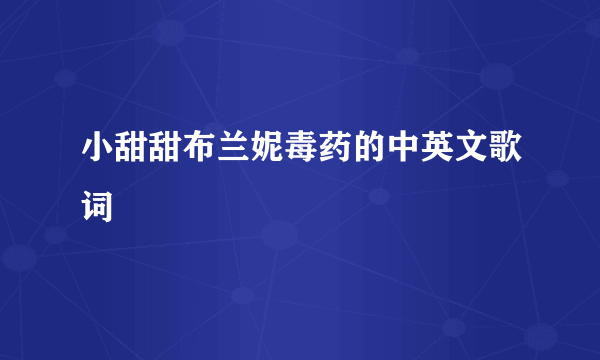 小甜甜布兰妮毒药的中英文歌词